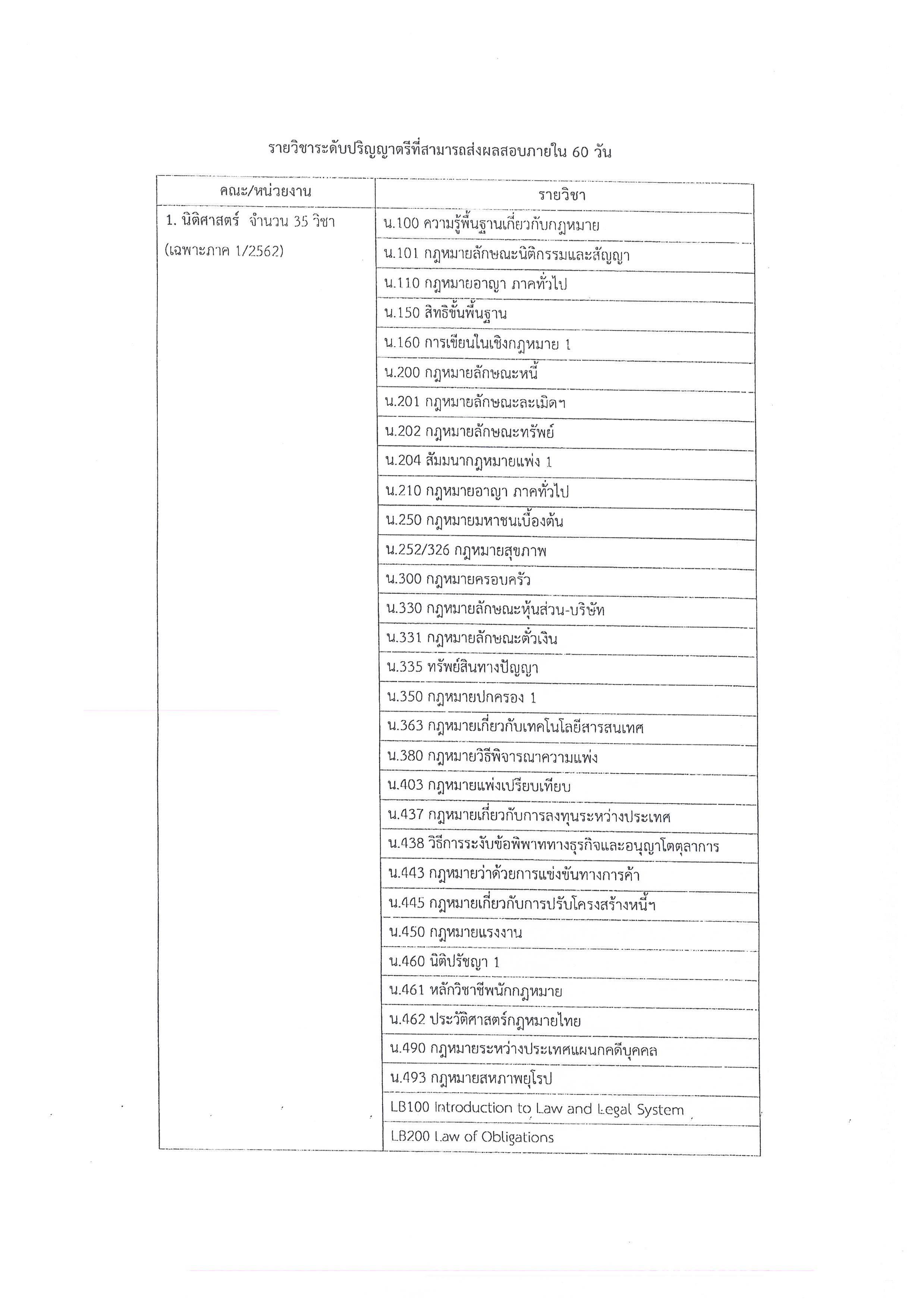 รายวิชาระดับปริญญาตรีที่สามารถส่งผลสอบภายใน 60 วัน

| คณะ/หน่วยงาน | รายวิชา |
|---|---|
| 1. นิติศาสตร์ จำนวน 35 วิชา (เฉพาะภาค 1/2562) | น.100 ความรู้พื้นฐานเกี่ยวกับกฎหมาย |
| | น.101 กฎหมายลักษณะนิติกรรมและสัญญา |
| | น.110 กฎหมายอาญา ภาคทั่วไป |
| | น.150 สิทธิขั้นพื้นฐาน |
| | น.160 การเขียนในเชิงกฎหมาย 1 |
| | น.200 กฎหมายลักษณะหนี้ |
| | น.201 กฎหมายลักษณะละเมิดฯ |
| | น.202 กฎหมายลักษณะทรัพย์ |
| | น.204 สัมมนากฎหมายแพ่ง 1 |
| | น.210 กฎหมายอาญา ภาคทั่วไป |
| | น.250 กฎหมายมหาชนเบื้องต้น |
| | น.252/326 กฎหมายสุขภาพ |
| | น.300 กฎหมายครอบครัว |
| | น.330 กฎหมายลักษณะหุ้นส่วน-บริษัท |
| | น.331 กฎหมายลักษณะตั๋วเงิน |
| | น.335 ทรัพย์สินทางปัญญา |
| | น.350 กฎหมายปกครอง 1 |
| | น.363 กฎหมายเกี่ยวกับเทคโนโลยีสารสนเทศ |
| | น.380 กฎหมายวิธีพิจารณาความแพ่ง |
| | น.403 กฎหมายแพ่งเปรียบเทียบ |
| | น.437 กฎหมายเกี่ยวกับการลงทุนระหว่างประเทศ |
| | น.438 วิธีการระงับข้อพิพาททางธุรกิจและอนุญาโตตุลาการ |
| | น.443 กฎหมายว่าด้วยการแข่งขันทางการค้า |
| | น.445 กฎหมายเกี่ยวกับการปรับโครงสร้างหนี้ฯ |
| | น.450 กฎหมายแรงงาน |
| | น.460 นิติปรัชญา 1 |
| | น.461 หลักวิชาชีพนักกฎหมาย |
| | น.462 ประวัติศาสตร์กฎหมายไทย |
| | น.490 กฎหมายระหว่างประเทศแผนกคดีบุคคล |
| | น.493 กฎหมายสหภาพยุโรป |
| | LB100 Introduction to Law and Legal System |
| | LB200 Law of Obligations |